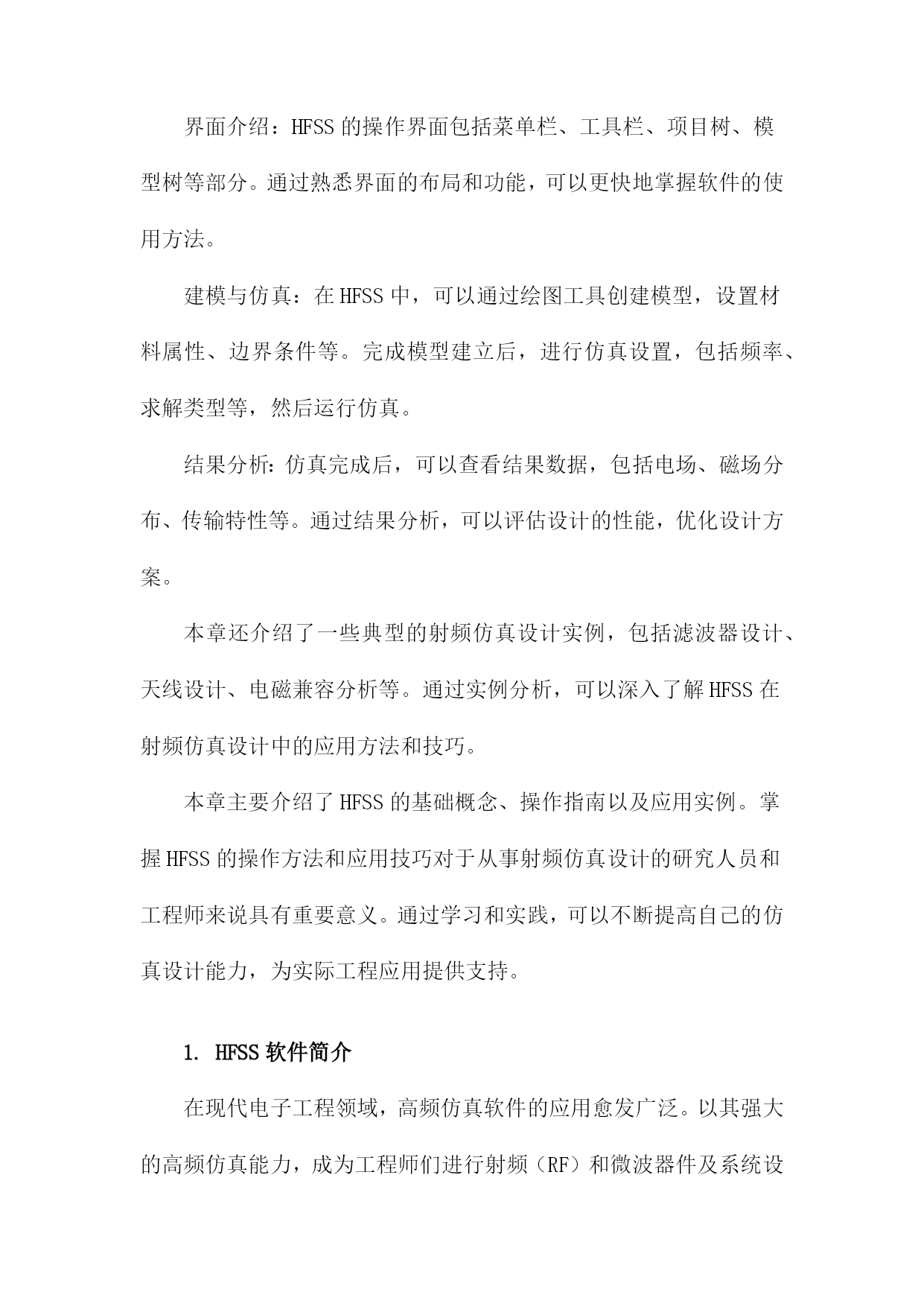 界面介绍：HFSS的操作界面包括菜单栏、工具栏、项目树、模型树等部分。通过熟悉界面的布局和功能，可以更快地掌握软件的使用方法。

建模与仿真：在HFSS中，可以通过绘图工具创建模型，设置材料属性、边界条件等。完成模型建立后，进行仿真设置，包括频率、求解类型等，然后运行仿真。

结果分析：仿真完成后，可以查看结果数据，包括电场、磁场分布、传输特性等。通过结果分析，可以评估设计的性能，优化设计方案。

本章还介绍了一些典型的射频仿真设计实例，包括滤波器设计、天线设计、电磁兼容分析等。通过实例分析，可以深入了解HFSS在射频仿真设计中的应用方法和技巧。

本章主要介绍了HFSS的基础概念、操作指南以及应用实例。掌握HFSS的操作方法和应用技巧对于从事射频仿真设计的研究人员和工程师来说具有重要意义。通过学习和实践，可以不断提高自己的仿真设计能力，为实际工程应用提供支持。

1. HFSS软件简介

在现代电子工程领域，高频仿真软件的应用愈发广泛。以其强大的高频仿真能力，成为工程师们进行射频（RF）和微波器件及系统设